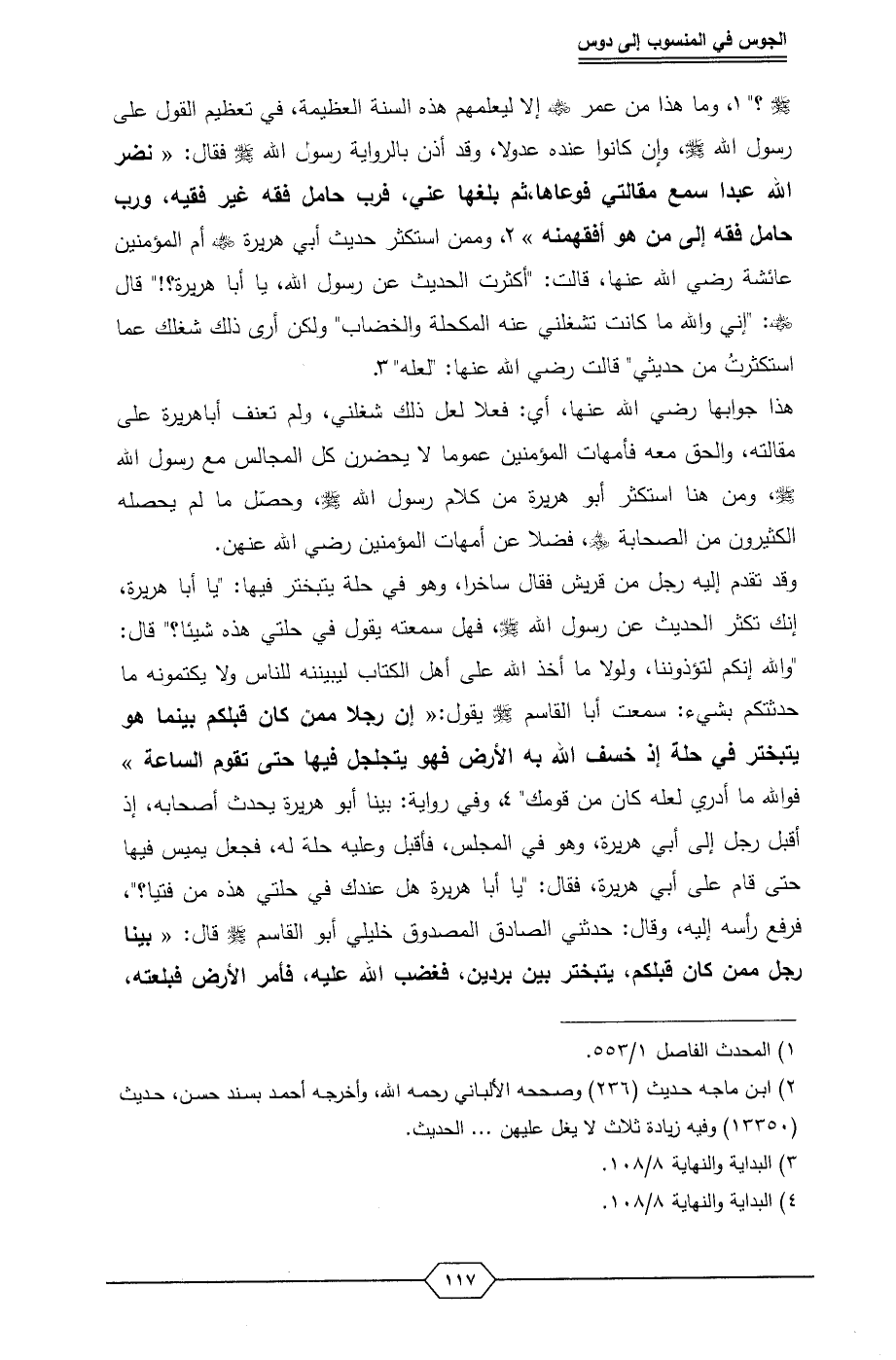 الجوس في المنسوب إلى دوس

ﷺ ؟" ١، وما هذا من عمر ﷺ إلا ليعلمهم هذه السنة العظيمة، في تعظيم القول على رسول الله ﷺ، وإن كانوا عنده عدولا، وقد أذن بالرواية رسول الله ﷺ فقال: « نضر الله عبدا سمع مقالتي فوعاها،ثم بلغها عني، فرب حامل فقه غير فقيه، ورب حامل فقه إلى من هو أفقهمنه » ٢، وممن استكثر حديث أبي هريرة ﷺ أم المؤمنين عائشة رضي الله عنها، قالت: "أكثرت الحديث عن رسول الله، يا أبا هريرة؟!" قال ﷺ: "إني والله ما كانت تشغلني عنه المكحلة والخضاب" ولكن أرى ذلك شغلك عما استكثرتُ من حديثي" قالت رضي الله عنها: "لعله" ٣.

هذا جوابها رضي الله عنها، أي: فعلا لعل ذلك شغلني، ولم تعنف أباهريرة على مقالته، والحق معه فأمهات المؤمنين عموما لا يحضرن كل المجالس مع رسول الله ﷺ، ومن هنا استكثر أبو هريرة من كلام رسول الله ﷺ، وحصّل ما لم يحصله الكثيرون من الصحابة ﷺ، فضلا عن أمهات المؤمنين رضي الله عنهن.

وقد تقدم إليه رجل من قريش فقال ساخرا، وهو في حلة يتبختر فيها: "يا أبا هريرة، إنك تكثر الحديث عن رسول الله ﷺ، فهل سمعته يقول في حلتي هذه شيئا؟" قال: "والله إنكم لتؤذوننا، ولولا ما أخذ الله على أهل الكتاب ليبيننه للناس ولا يكتمونه ما حدثتكم بشيء: سمعت أبا القاسم ﷺ يقول:« إن رجلا ممن كان قبلكم بينما هو يتبختر في حلة إذ خسف الله به الأرض فهو يتجلجل فيها حتى تقوم الساعة » فوالله ما أدري لعله كان من قومك" ٤، وفي رواية: بينا أبو هريرة يحدث أصحابه، إذ أقبل رجل إلى أبي هريرة، وهو في المجلس، فأقبل وعليه حلة له، فجعل يميس فيها حتى قام على أبي هريرة، فقال: "يا أبا هريرة هل عندك في حلتي هذه من فتيا؟"، فرفع رأسه إليه، وقال: حدثني الصادق المصدوق خليلي أبو القاسم ﷺ قال: « بينا رجل ممن كان قبلكم، يتبختر بين بردين، فغضب الله عليه، فأمر الأرض فبلعته،

١) المحدث الفاصل ٥٥٣/١.
٢) ابن ماجه حديث (٢٣٦) وصححه الألباني رحمه الله، وأخرجه أحمد بسند حسن، حديث (١٣٣٥٠) وفيه زيادة ثلاث لا يغل عليهن ... الحديث.
٣) البداية والنهاية ١٠٨/٨.
٤) البداية والنهاية ١٠٨/٨.

١١٧